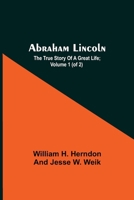 Abraham Lincoln

The True Story Of A Great Life; Volume 1 (of 2)

William H. Herndon And Jesse W. Weik